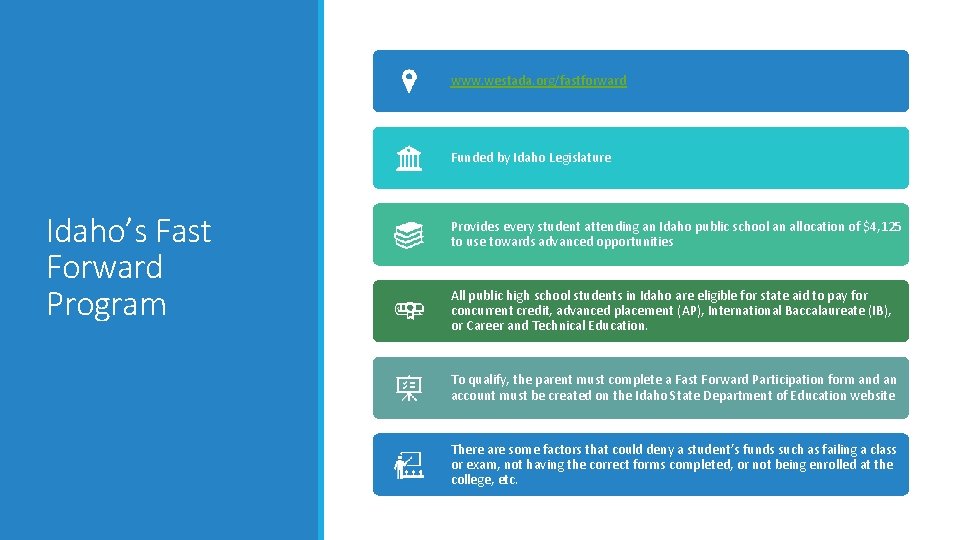 Idaho's Fast Forward Program

www.westada.org/fastforward

Funded by Idaho Legislature

Provides every student attending an Idaho public school an allocation of $4,125 to use towards advanced opportunities

All public high school students in Idaho are eligible for state aid to pay for concurrent credit, advanced placement (AP), International Baccalaureate (IB), or Career and Technical Education.

To qualify, the parent must complete a Fast Forward Participation form and an account must be created on the Idaho State Department of Education website

There are some factors that could deny a student's funds such as failing a class or exam, not having the correct forms completed, or not being enrolled at the college, etc.